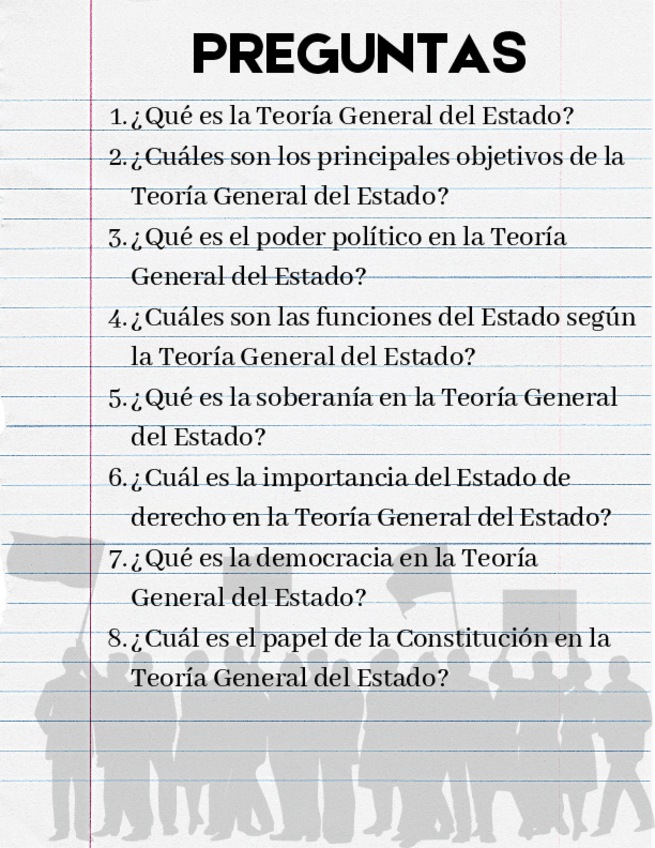 PREGUNTAS

1. ¿Qué es la Teoría General del Estado?
2. ¿Cuáles son los principales objetivos de la Teoría General del Estado?
3. ¿Qué es el poder político en la Teoría General del Estado?
4. ¿Cuáles son las funciones del Estado según la Teoría General del Estado?
5. ¿Qué es la soberanía en la Teoría General del Estado?
6. ¿Cuál es la importancia del Estado de derecho en la Teoría General del Estado?
7. ¿Qué es la democracia en la Teoría General del Estado?
8. ¿Cuál es el papel de la Constitución en la Teoría General del Estado?